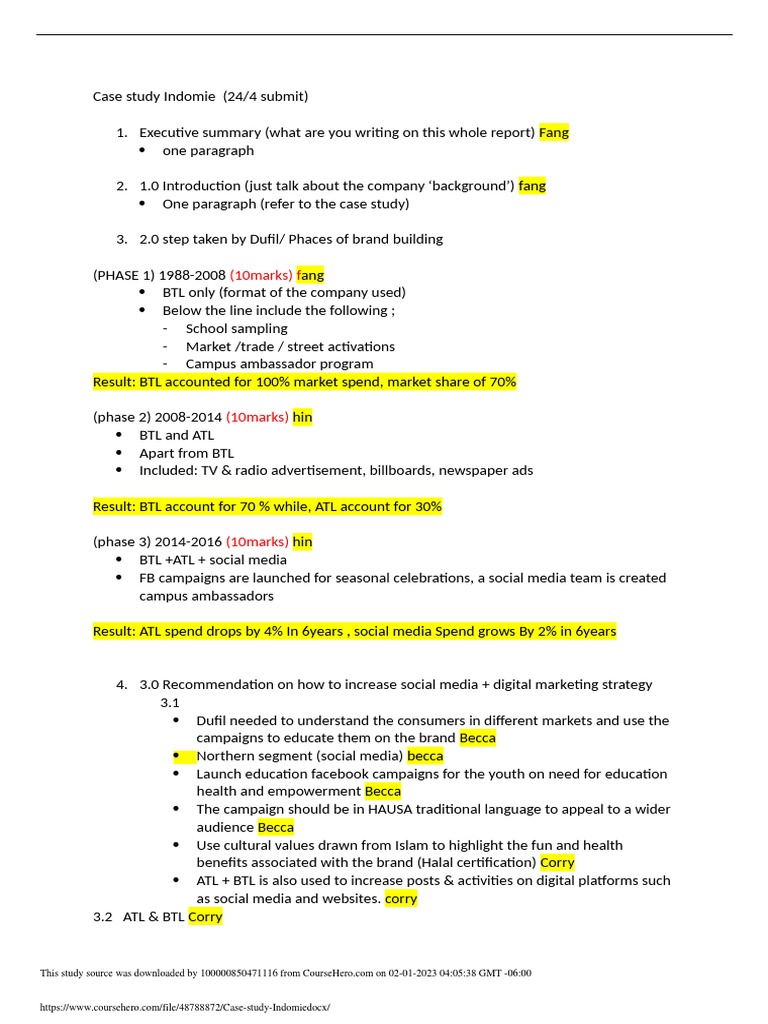 Case study Indomie (24/4 submit)

1. Executive summary (what are you writing on this whole report) Fang
• one paragraph

2. 1.0 Introduction (just talk about the company 'background') fang
• One paragraph (refer to the case study)

3. 2.0 step taken by Dufil/ Phaces of brand building

(PHASE 1) 1988-2008 (10marks) fang
• BTL only (format of the company used)
• Below the line include the following ;
- School sampling
- Market /trade / street activations
- Campus ambassador program
Result: BTL accounted for 100% market spend, market share of 70%

(phase 2) 2008-2014 (10marks) hin
• BTL and ATL
• Apart from BTL
• Included: TV & radio advertisement, billboards, newspaper ads

Result: BTL account for 70 % while, ATL account for 30%

(phase 3) 2014-2016 (10marks) hin
• BTL +ATL + social media
• FB campaigns are launched for seasonal celebrations, a social media team is created campus ambassadors

Result: ATL spend drops by 4% In 6years , social media Spend grows By 2% in 6years

4. 3.0 Recommendation on how to increase social media + digital marketing strategy
3.1
• Dufil needed to understand the consumers in different markets and use the campaigns to educate them on the brand Becca
• Northern segment (social media) becca
• Launch education facebook campaigns for the youth on need for education health and empowerment Becca
• The campaign should be in HAUSA traditional language to appeal to a wider audience Becca
• Use cultural values drawn from Islam to highlight the fun and health benefits associated with the brand (Halal certification) Corry
• ATL + BTL is also used to increase posts & activities on digital platforms such as social media and websites. corry
3.2 ATL & BTL Corry

This study source was downloaded by 100000850471116 from CourseHero.com on 02-01-2023 04:05:38 GMT -06:00

https://www.coursehero.com/file/48788872/Case-study-Indomiedocx/